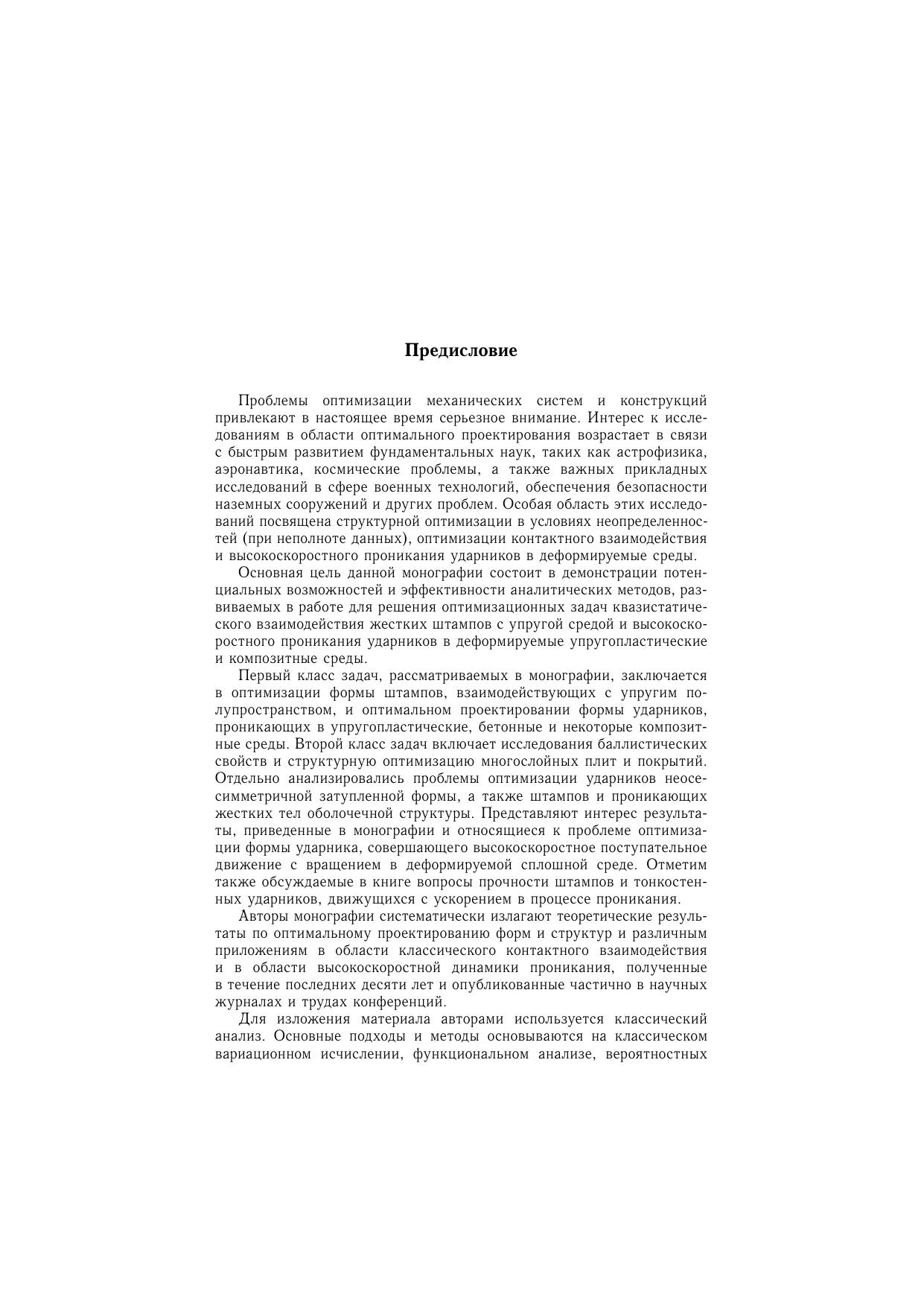 Предисловие

Проблемы оптимизации механических систем и конструкций привлекают в настоящее время серьезное внимание. Интерес к исследованиям в области оптимального проектирования возрастает в связи с быстрым развитием фундаментальных наук, таких как астрофизика, аэронавтика, космические проблемы, а также важных прикладных исследований в сфере военных технологий, обеспечения безопасности наземных сооружений и других проблем. Особая область этих исследований посвящена структурной оптимизации в условиях неопределенностей (при неполноте данных), оптимизации контактного взаимодействия и высокоскоростного проникания ударников в деформируемые среды.

Основная цель данной монографии состоит в демонстрации потенциальных возможностей и эффективности аналитических методов, развиваемых в работе для решения оптимизационных задач квазистатического взаимодействия жестких штампов с упругой средой и высокоскоростного проникания ударников в деформируемые упругопластические и композитные среды.

Первый класс задач, рассматриваемых в монографии, заключается в оптимизации формы штампов, взаимодействующих с упругим полупространством, и оптимальном проектировании формы ударников, проникающих в упругопластические, бетонные и некоторые композитные среды. Второй класс задач включает исследования баллистических свойств и структурную оптимизацию многослойных плит и покрытий. Отдельно анализировались проблемы оптимизации ударников неосесимметричной затупленной формы, а также штампов и проникающих жестких тел оболочечной структуры. Представляют интерес результаты, приведенные в монографии и относящиеся к проблеме оптимизации формы ударника, совершающего высокоскоростное поступательное движение с вращением в деформируемой сплошной среде. Отметим также обсуждаемые в книге вопросы прочности штампов и тонкостенных ударников, движущихся с ускорением в процессе проникания.

Авторы монографии систематически излагают теоретические результаты по оптимальному проектированию форм и структур и различным приложениям в области классического контактного взаимодействия и в области высокоскоростной динамики проникания, полученные в течение последних десяти лет и опубликованные частично в научных журналах и трудах конференций.

Для изложения материала авторами используется классический анализ. Основные подходы и методы основываются на классическом вариационном исчислении, функциональном анализе, вероятностных